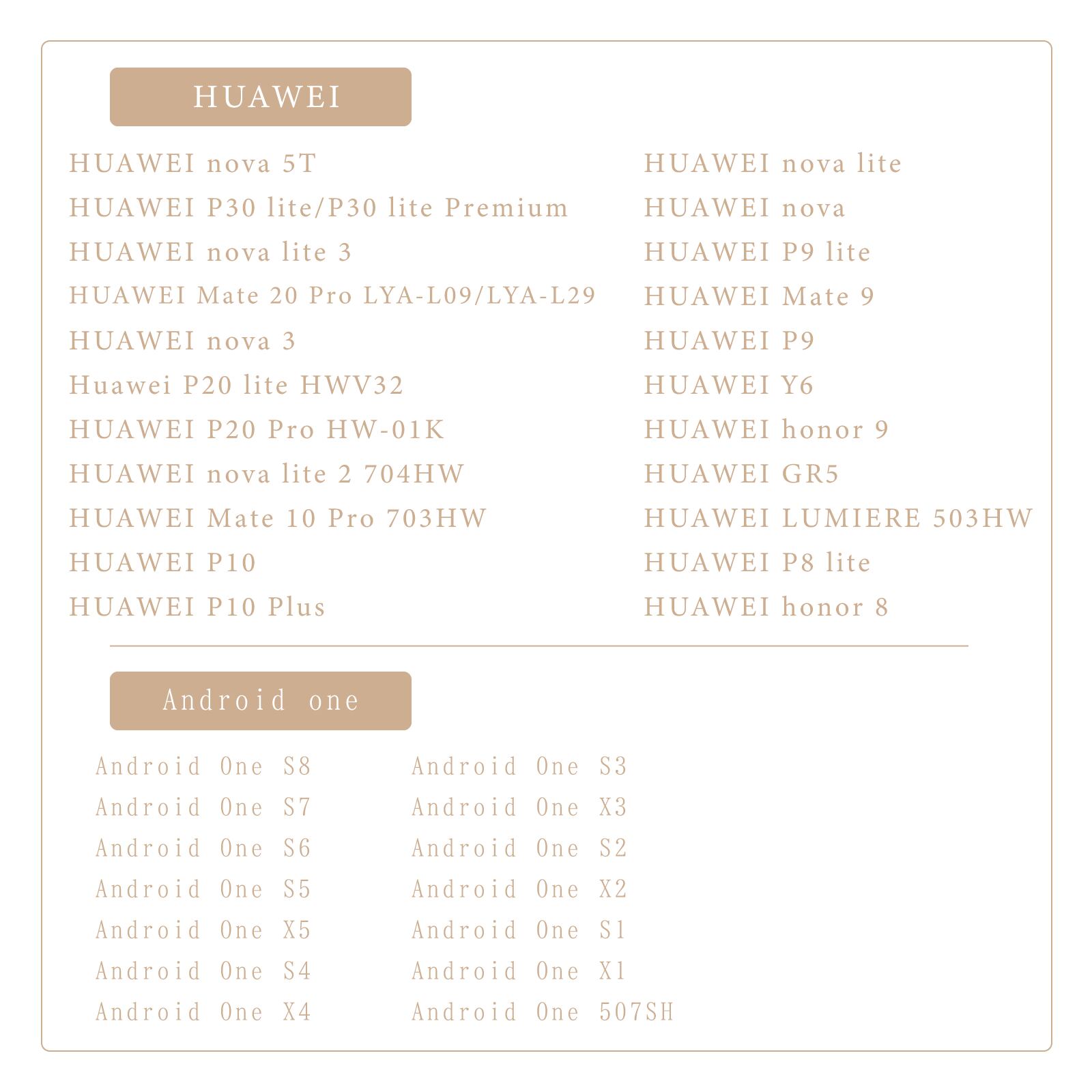 HUAWEI

HUAWEI nova 5T
HUAWEI P30 lite/P30 lite Premium
HUAWEI nova lite 3
HUAWEI Mate 20 Pro LYA-L09/LYA-L29
HUAWEI nova 3
Huawei P20 lite HWV32
HUAWEI P20 Pro HW-01K
HUAWEI nova lite 2 704HW
HUAWEI Mate 10 Pro 703HW
HUAWEI P10
HUAWEI P10 Plus

HUAWEI nova lite
HUAWEI nova
HUAWEI P9 lite
HUAWEI Mate 9
HUAWEI P9
HUAWEI Y6
HUAWEI honor 9
HUAWEI GR5
HUAWEI LUMIERE 503HW
HUAWEI P8 lite
HUAWEI honor 8

Android one

Android One S8
Android One S7
Android One S6
Android One S5
Android One X5
Android One S4
Android One X4

Android One S3
Android One X3
Android One S2
Android One X2
Android One S1
Android One X1
Android One 507SH